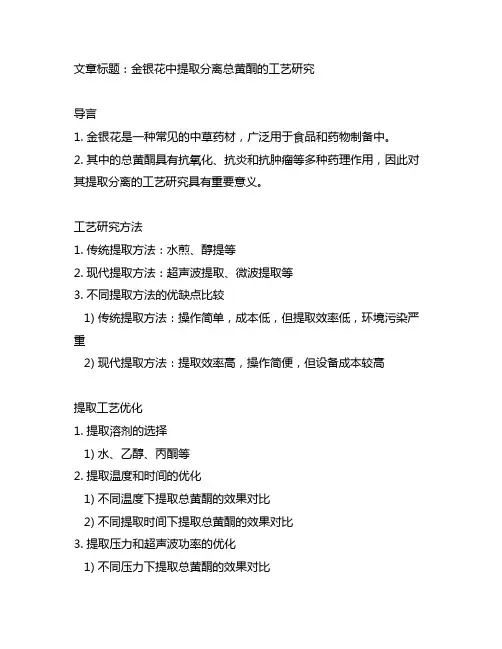 文章标题：金银花中提取分离总黄酮的工艺研究

导言
1. 金银花是一种常见的中草药材，广泛用于食品和药物制备中。
2. 其中的总黄酮具有抗氧化、抗炎和抗肿瘤等多种药理作用，因此对其提取分离的工艺研究具有重要意义。

工艺研究方法
1. 传统提取方法：水煎、醇提等
2. 现代提取方法：超声波提取、微波提取等
3. 不同提取方法的优缺点比较
1) 传统提取方法：操作简单，成本低，但提取效率低，环境污染严重
2) 现代提取方法：提取效率高，操作简便，但设备成本较高

提取工艺优化
1. 提取溶剂的选择
1) 水、乙醇、丙酮等
2. 提取温度和时间的优化
1) 不同温度下提取总黄酮的效果对比
2) 不同提取时间下提取总黄酮的效果对比
3. 提取压力和超声波功率的优化
1) 不同压力下提取总黄酮的效果对比